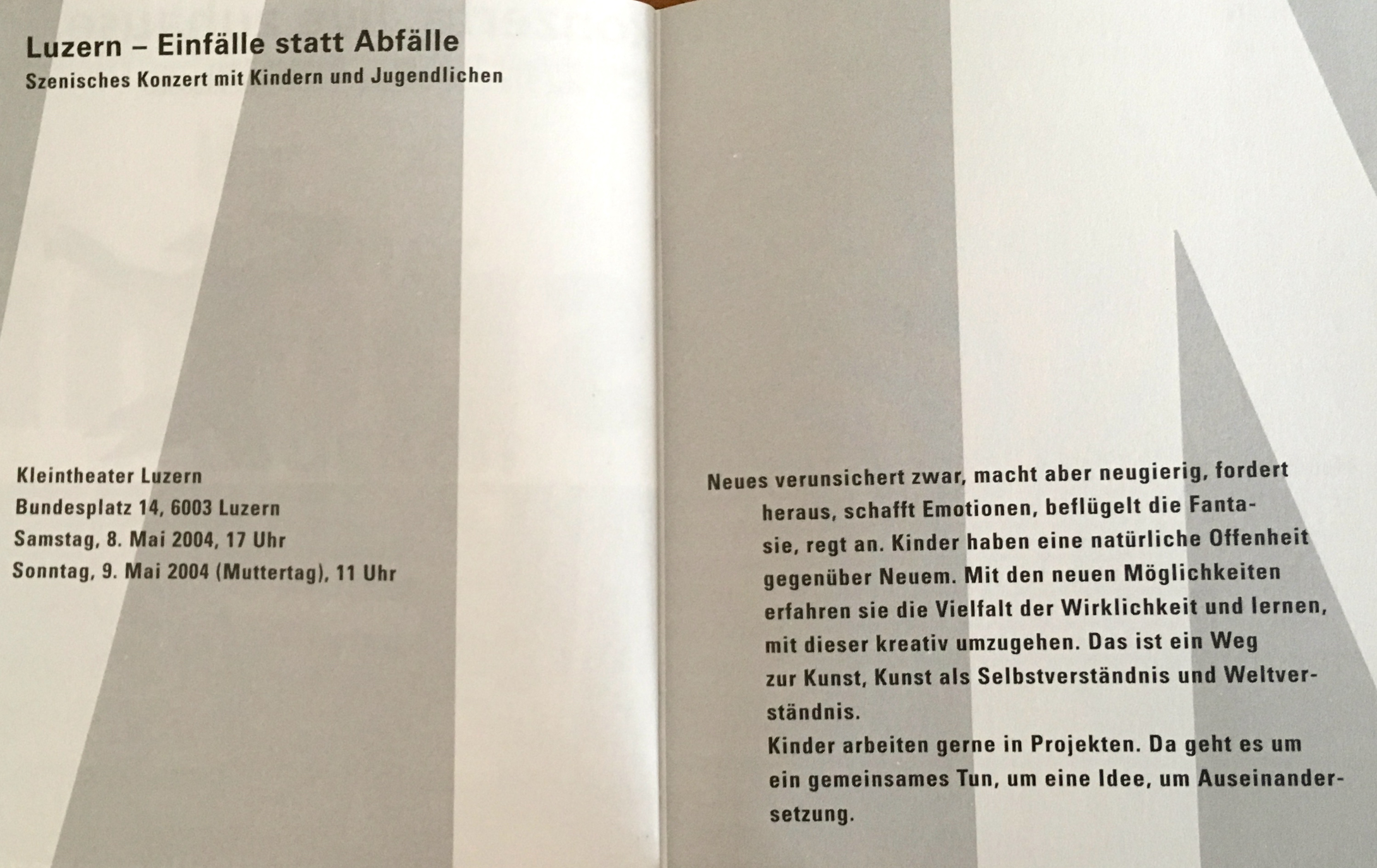 Luzern – Einfälle statt Abfälle
Szenisches Konzert mit Kindern und Jugendlichen

Kleintheater Luzern
Bundesplatz 14, 6003 Luzern
Samstag, 8. Mai 2004, 17 Uhr
Sonntag, 9. Mai 2004 (Muttertag), 11 Uhr

Neues verunsichert zwar, macht aber neugierig, fordert heraus, schafft Emotionen, beflügelt die Fantasie, regt an. Kinder haben eine natürliche Offenheit gegenüber Neuem. Mit den neuen Möglichkeiten erfahren sie die Vielfalt der Wirklichkeit und lernen, mit dieser kreativ umzugehen. Das ist ein Weg zur Kunst, Kunst als Selbstverständnis und Weltverständnis.
Kinder arbeiten gerne in Projekten. Da geht es um ein gemeinsames Tun, um eine Idee, um Auseinandersetzung.